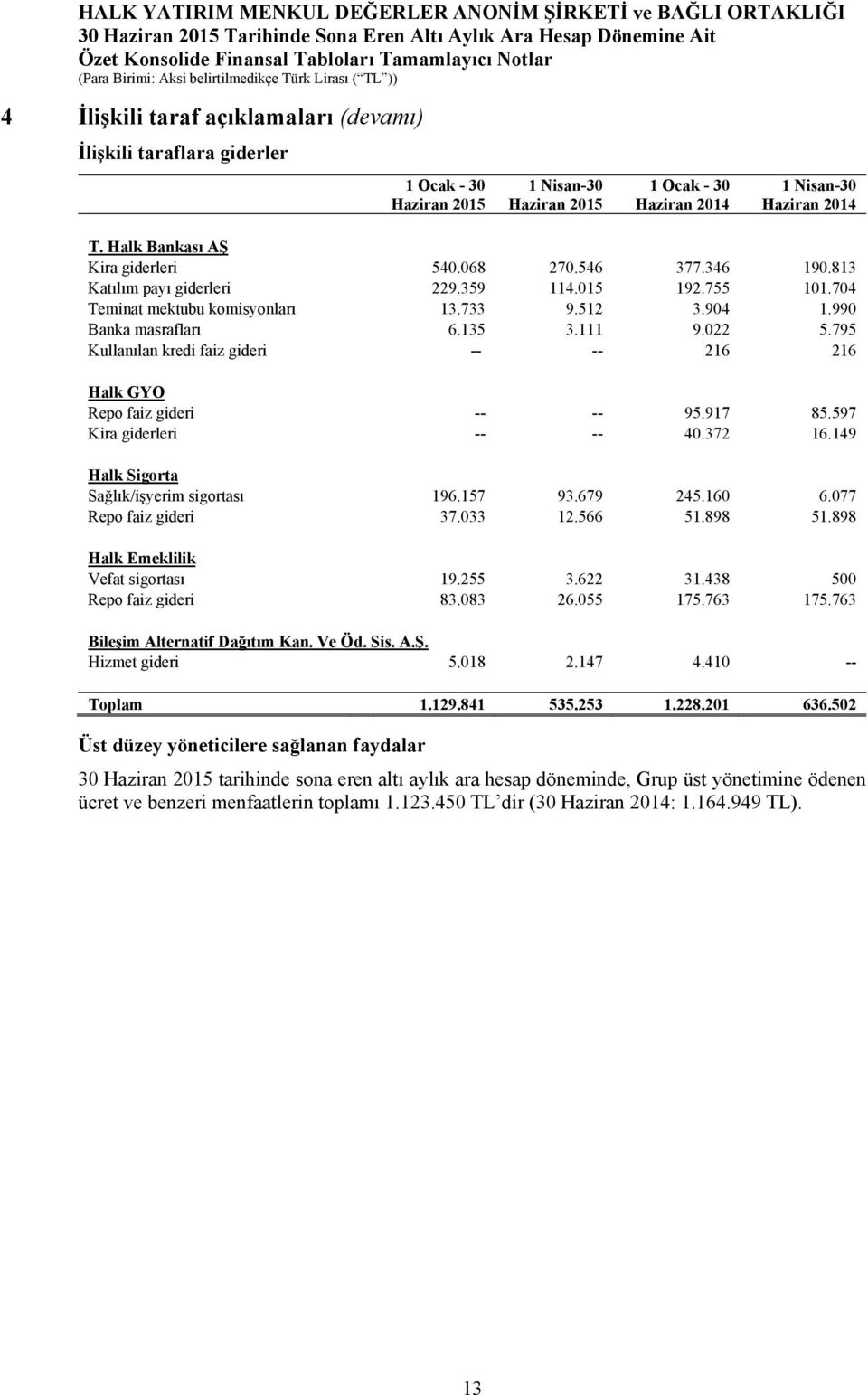 HALK YATIRIM MENKUL DEĞERLER ANONİM ŞİRKETİ ve BAĞLI ORTAKLIĞI
30 Haziran 2015 Tarihinde Sona Eren Altı Aylık Ara Hesap Dönemine Ait
Özet Konsolide Finansal Tabloları Tamamlayıcı Notlar
(Para Birimi: Aksi belirtilmedikçe Türk Lirası (“TL”))

4 İlişkili taraf açıklamaları (devamı)

İlişkili taraflara giderler

| | 1 Ocak - 30 Haziran 2015 | 1 Nisan-30 Haziran 2015 | 1 Ocak - 30 Haziran 2014 | 1 Nisan-30 Haziran 2014 |
|---|---|---|---|---|
| T. Halk Bankası AŞ | | | | |
| Kira giderleri | 540.068 | 270.546 | 377.346 | 190.813 |
| Katılım payı giderleri | 229.359 | 114.015 | 192.755 | 101.704 |
| Teminat mektubu komisyonları | 13.733 | 9.512 | 3.904 | 1.990 |
| Banka masrafları | 6.135 | 3.111 | 9.022 | 5.795 |
| Kullanılan kredi faiz gideri | -- | -- | 216 | 216 |
| Halk GYO | | | | |
| Repo faiz gideri | -- | -- | 95.917 | 85.597 |
| Kira giderleri | -- | -- | 40.372 | 16.149 |
| Halk Sigorta | | | | |
| Sağlık/işyerim sigortası | 196.157 | 93.679 | 245.160 | 6.077 |
| Repo faiz gideri | 37.033 | 12.566 | 51.898 | 51.898 |
| Halk Emeklilik | | | | |
| Vefat sigortası | 19.255 | 3.622 | 31.438 | 500 |
| Repo faiz gideri | 83.083 | 26.055 | 175.763 | 175.763 |
| Bileşim Alternatif Dağıtım Kan. Ve Öd. Sis. A.Ş. | | | | |
| Hizmet gideri | 5.018 | 2.147 | 4.410 | -- |
| Toplam | 1.129.841 | 535.253 | 1.228.201 | 636.502 |

Üst düzey yöneticilere sağlanan faydalar

30 Haziran 2015 tarihinde sona eren altı aylık ara hesap döneminde, Grup üst yönetimine ödenen ücret ve benzeri menfaatlerin toplamı 1.123.450 TL’dir (30 Haziran 2014: 1.164.949 TL).

13